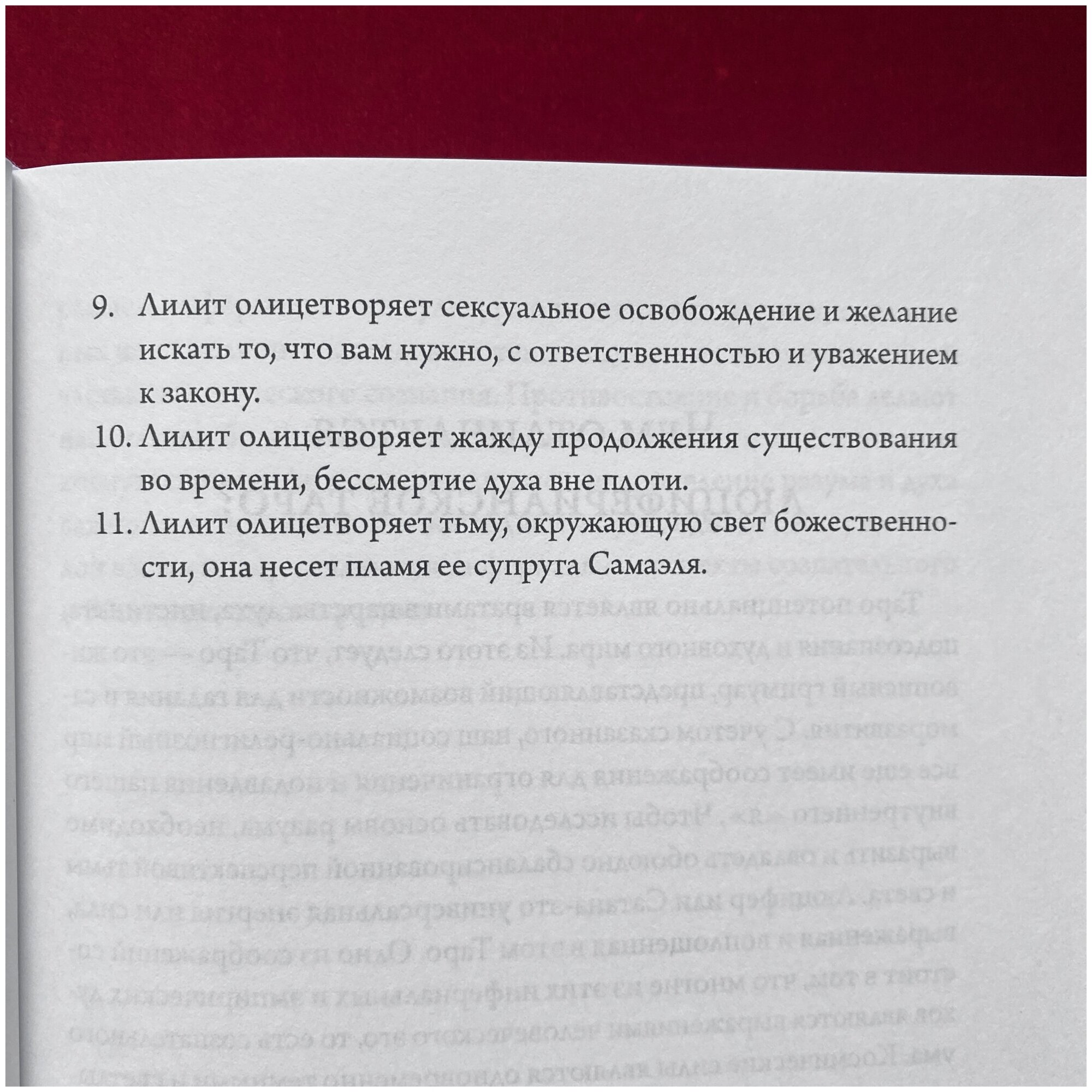 9. Лилит олицетворяет сексуальное освобождение и желание искать то, что вам нужно, с ответственностью и уважением к закону.

10. Лилит олицетворяет жажду продолжения существования во времени, бессмертие духа вне плоти.

11. Лилит олицетворяет тьму, окружающую свет божественности, она несет пламя ее супруга Самаэля.